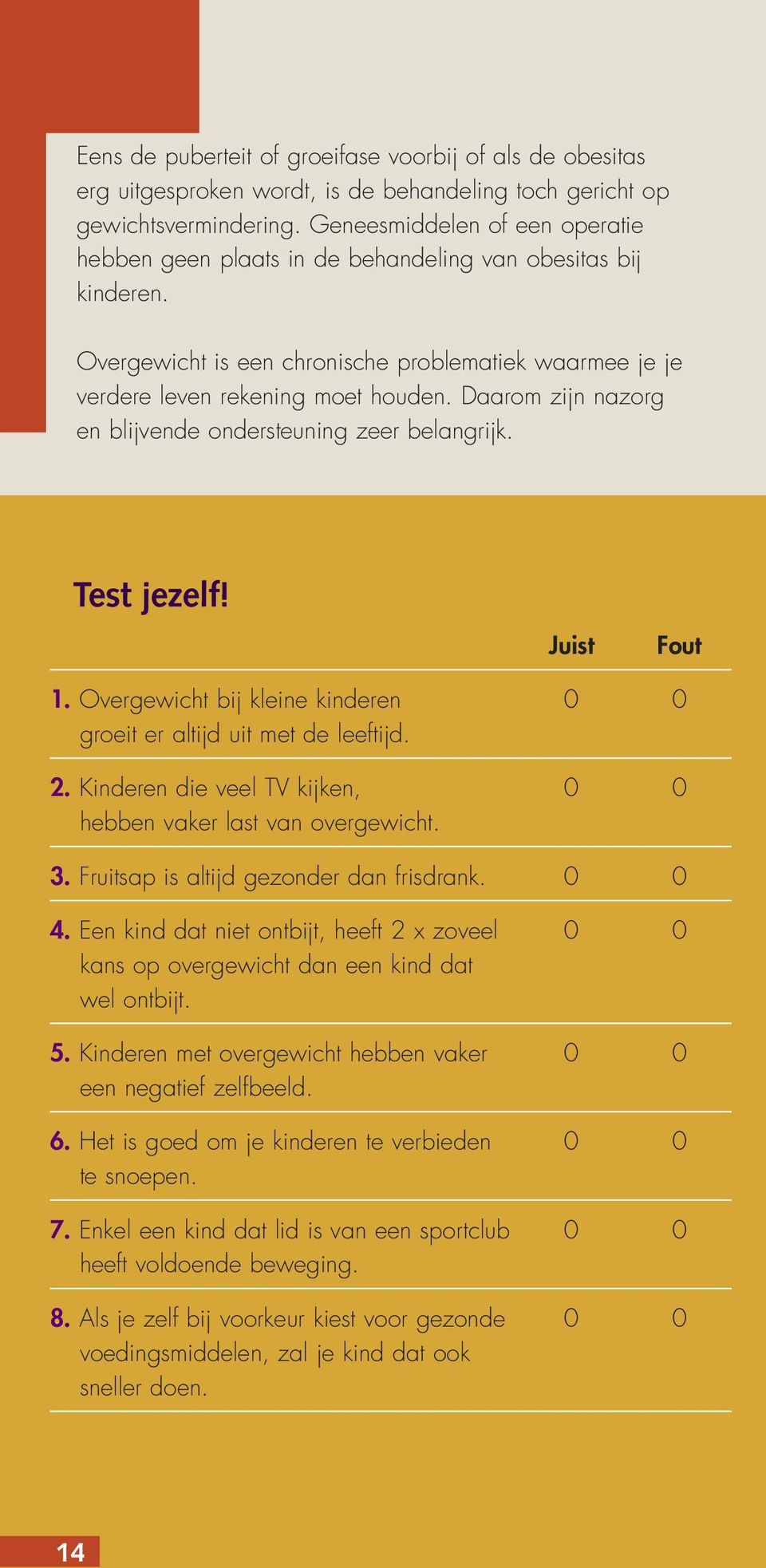 Eens de puberteit of groeifase voorbij of als de obesitas erg uitgesproken wordt, is de behandeling toch gericht op gewichtsvermindering. Geneesmiddelen of een operatie hebben geen plaats in de behandeling van obesitas bij kinderen.

Overgewicht is een chronische problematiek waarmee je je verdere leven rekening moet houden. Daarom zijn nazorg en blijvende ondersteuning zeer belangrijk.

Test jezelf!

| | Juist | Fout |
|---|---|---|
| 1. Overgewicht bij kleine kinderen groeit er altijd uit met de leeftijd. | 0 | 0 |
| 2. Kinderen die veel TV kijken, hebben vaker last van overgewicht. | 0 | 0 |
| 3. Fruitsap is altijd gezonder dan frisdrank. | 0 | 0 |
| 4. Een kind dat niet ontbijt, heeft 2 x zoveel kans op overgewicht dan een kind dat wel ontbijt. | 0 | 0 |
| 5. Kinderen met overgewicht hebben vaker een negatief zelfbeeld. | 0 | 0 |
| 6. Het is goed om je kinderen te verbieden te snoepen. | 0 | 0 |
| 7. Enkel een kind dat lid is van een sportclub heeft voldoende beweging. | 0 | 0 |
| 8. Als je zelf bij voorkeur kiest voor gezonde voedingsmiddelen, zal je kind dat ook sneller doen. | 0 | 0 |

14